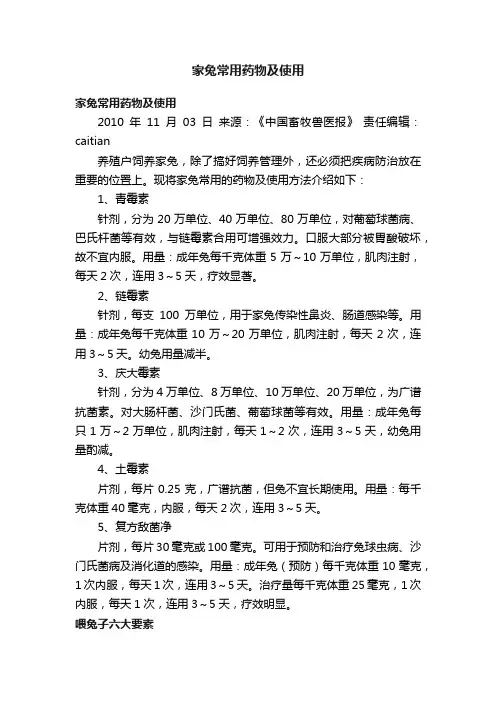 家兔常用药物及使用

家兔常用药物及使用

2010 年 11 月 03 日 来源：《中国畜牧兽医报》 责任编辑：caitian

养殖户饲养家兔，除了搞好饲养管理外，还必须把疾病防治放在重要的位置上。现将家兔常用的药物及使用方法介绍如下：

1、青霉素

针剂，分为 20 万单位、40 万单位、80 万单位，对葡萄球菌病、巴氏杆菌等有效，与链霉素合用可增强效力。口服大部分被胃酸破坏，故不宜内服。用量：成年兔每千克体重 5 万～10 万单位，肌肉注射，每天 2 次，连用 3～5 天，疗效显著。

2、链霉素

针剂，每支 100 万单位，用于家兔传染性鼻炎、肠道感染等。用量：成年兔每千克体重 10 万～20 万单位，肌肉注射，每天 2 次，连用 3～5 天。幼兔用量减半。

3、庆大霉素

针剂，分为 4 万单位、8 万单位、10 万单位、20 万单位，为广谱抗菌素。对大肠杆菌、沙门氏菌、葡萄球菌等有效。用量：成年兔每只 1 万～2 万单位，肌肉注射，每天 1～2 次，连用 3～5 天，幼兔用量酌减。

4、土霉素

片剂，每片 0.25 克，广谱抗菌，但兔不宜长期使用。用量：每千克体重 40 毫克，内服，每天 2 次，连用 3～5 天。

5、复方敌菌净

片剂，每片 30 毫克或 100 毫克。可用于预防和治疗兔球虫病、沙门氏菌病及消化道的感染。用量：成年兔（预防）每千克体重 10 毫克，1 次内服，每天 1 次，连用 3～5 天。治疗量每千克体重 25 毫克，1 次内服，每天 1 次，连用 3～5 天，疗效明显。

喂兔子六大要素